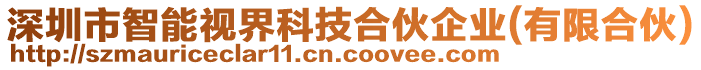 深圳市智能视界科技合伙企业(有限合伙)
http://szmauriceclar11.cn.coovee.com